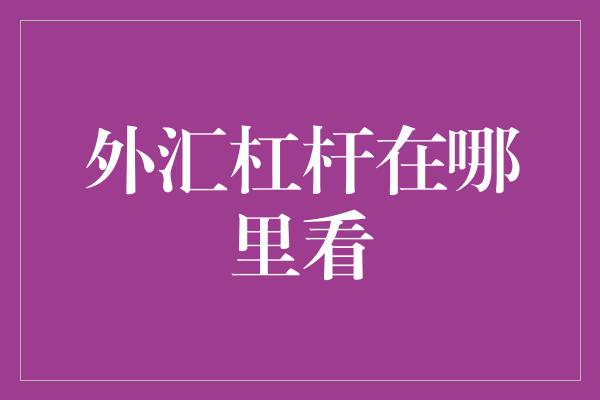 外汇杠杆在哪里看